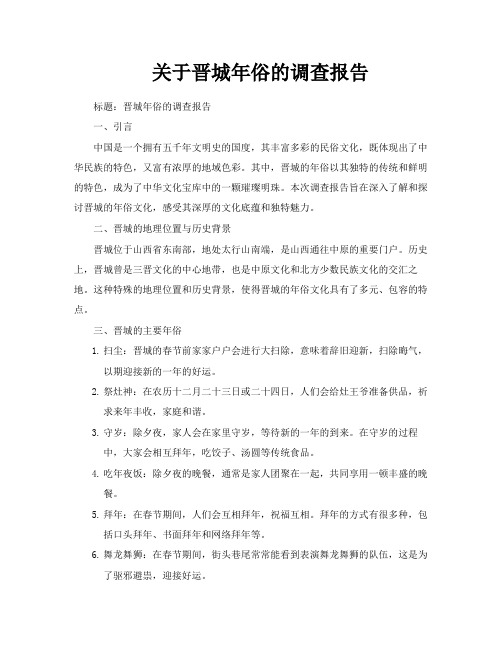 关于晋城年俗的调查报告

标题：晋城年俗的调查报告

一、引言

中国是一个拥有五千年文明史的国度，其丰富多彩的民俗文化，既体现出了中华民族的特色，又富有浓厚的地域色彩。其中，晋城的年俗以其独特的传统和鲜明的特色，成为了中华文化宝库中的一颗璀璨明珠。本次调查报告旨在深入了解和探讨晋城的年俗文化，感受其深厚的文化底蕴和独特魅力。

二、晋城的地理位置与历史背景

晋城位于山西省东南部，地处太行山南端，是山西通往中原的重要门户。历史上，晋城曾是三晋文化的中心地带，也是中原文化和北方少数民族文化的交汇之地。这种特殊的地理位置和历史背景，使得晋城的年俗文化具有了多元、包容的特点。

三、晋城的主要年俗

1. 扫尘：晋城的春节前家家户户会进行大扫除，意味着辞旧迎新，扫除晦气，以期迎接新的一年的好运。

2. 祭灶神：在农历十二月二十三日或二十四日，人们会给灶王爷准备供品，祈求来年丰收，家庭和谐。

3. 守岁：除夕夜，家人会在家里守岁，等待新的一年的到来。在守岁的过程中，大家会相互拜年，吃饺子、汤圆等传统食品。

4. 吃年夜饭：除夕夜的晚餐，通常是家人团聚在一起，共同享用一顿丰盛的晚餐。

5. 拜年：在春节期间，人们会互相拜年，祝福互相。拜年的方式有很多种，包括口头拜年、书面拜年和网络拜年等。

6. 舞龙舞狮：在春节期间，街头巷尾常常能看到表演舞龙舞狮的队伍，这是为了驱邪避祟，迎接好运。